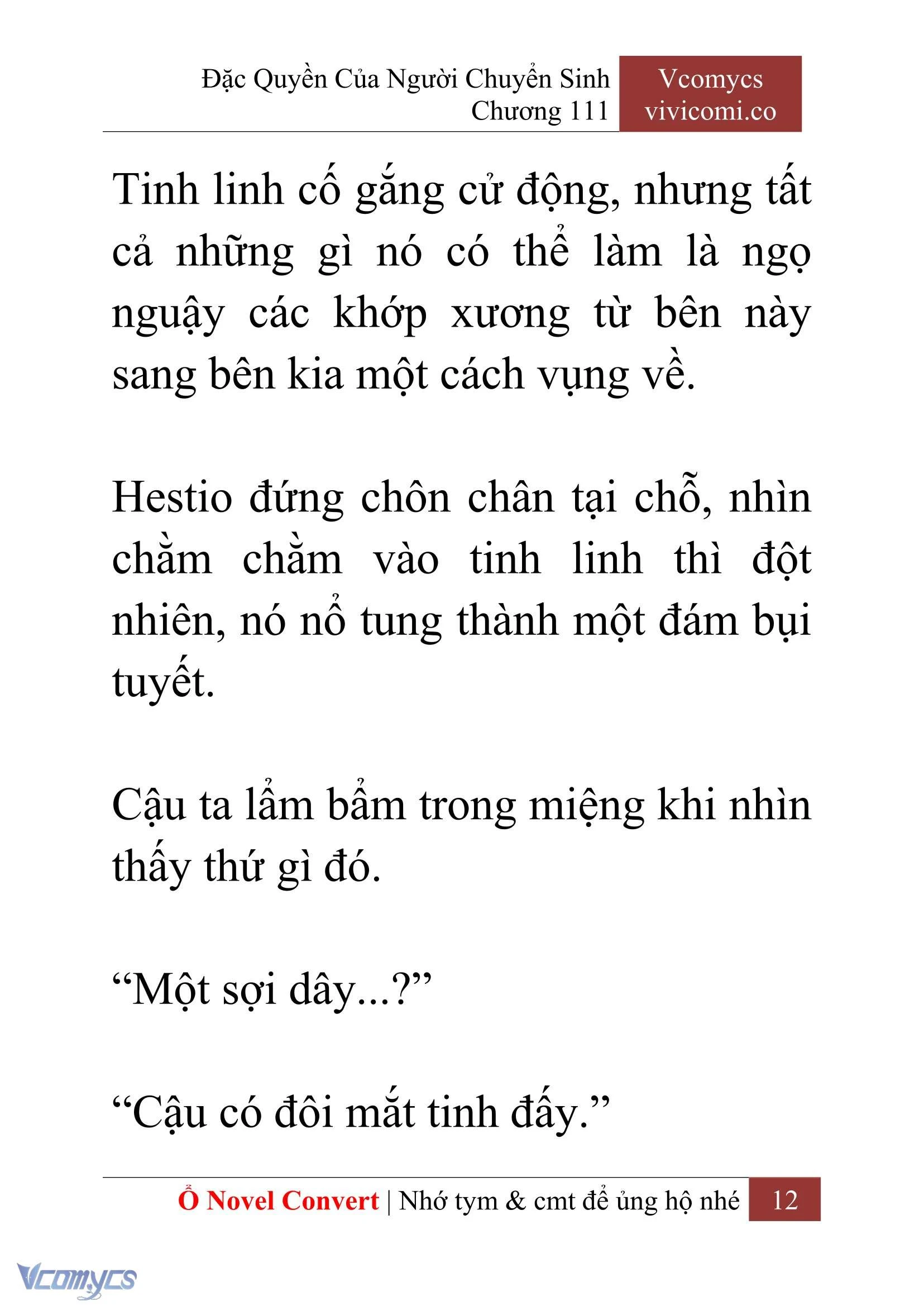 Đặc Quyền Của Người Chuyển Sinh
Chương 111

Vcomycs
vivicomi.co

Tinh linh cố gắng cử động, nhưng tất cả những gì nó có thể làm là ngọ nguậy các khớp xương từ bên này sang bên kia một cách vụng về.

Hestio đứng chôn chân tại chỗ, nhìn chằm chằm vào tinh linh thì đột nhiên, nó nổ tung thành một đám bụi tuyết.

Cậu ta lẩm bẩm trong miệng khi nhìn thấy thứ gì đó.

“Một sợi dây...?”

“Cậu có đôi mắt tinh đấy.”

Ổ Novel Convert | Nhớ tym & cmt để ủng hộ nhé 12

Vcomycs